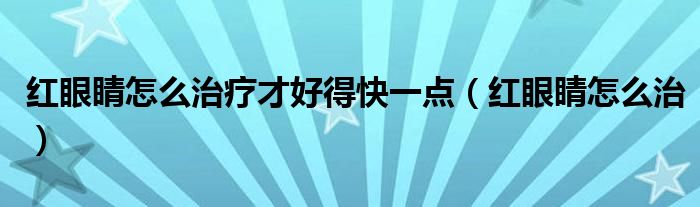 红眼睛怎么治疗才好得快一点（红眼睛怎么治）